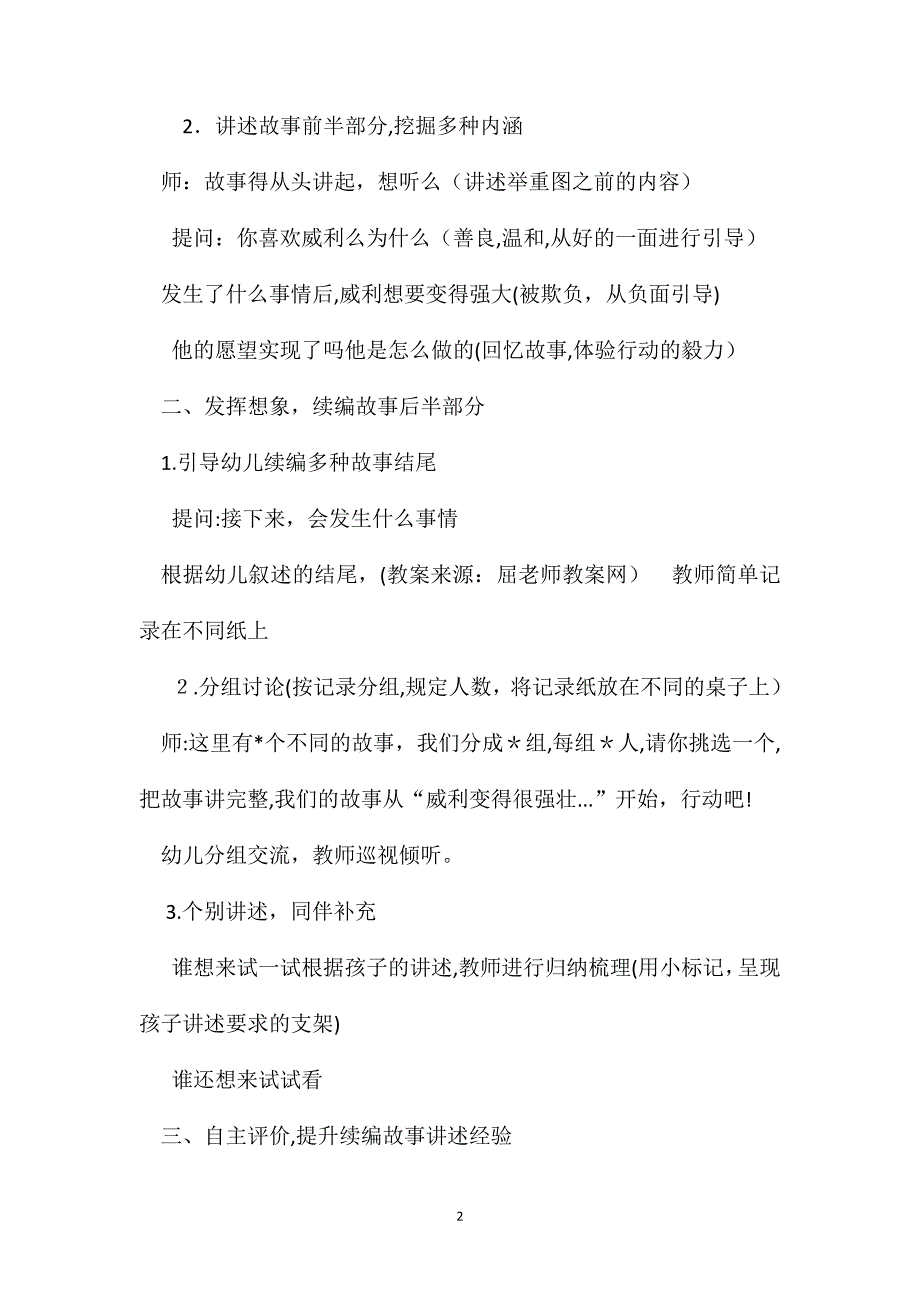 2．讲述故事前半部分,挖掘多种内涵

师：故事得从头讲起，想听么（讲述举重图之前的内容）

提问：你喜欢威利么为什么（善良,温和,从好的一面进行引导）

发生了什么事情后,威利想要变得强大(被欺负，从负面引导)

他的愿望实现了吗他是怎么做的(回忆故事,体验行动的毅力）

二、发挥想象，续编故事后半部分

1.引导幼儿续编多种故事结尾

提问:接下来，会发生什么事情

根据幼儿叙述的结尾，(教案来源：屈老师教案网） 教师简单记录在不同纸上

2 .分组讨论(按记录分组,规定人数，将记录纸放在不同的桌子上）

师:这里有*个不同的故事，我们分成＊组,每组＊人,请你挑选一个,把故事讲完整,我们的故事从“威利变得很强壮...”开始，行动吧!

幼儿分组交流，教师巡视倾听。

3.个别讲述，同伴补充

谁想来试一试根据孩子的讲述,教师进行归纳梳理(用小标记，呈现孩子讲述要求的支架)

谁还想来试试看

三、自主评价,提升续编故事讲述经验

2